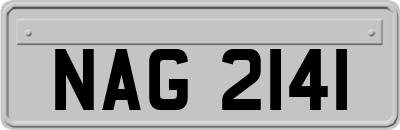 NAG 2141